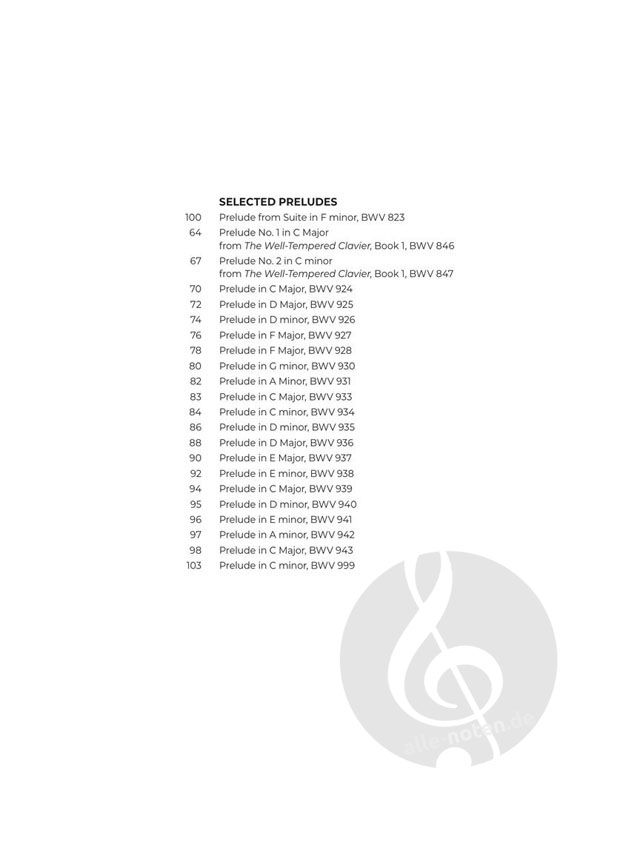 SELECTED PRELUDES
100 Prelude from Suite in F minor, BWV 823
64 Prelude No. 1 in C Major
from The Well-Tempered Clavier, Book 1, BWV 846
67 Prelude No. 2 in C minor
from The Well-Tempered Clavier, Book 1, BWV 847
70 Prelude in C Major, BWV 924
72 Prelude in D Major, BWV 925
74 Prelude in D minor, BWV 926
76 Prelude in F Major, BWV 927
78 Prelude in F Major, BWV 928
80 Prelude in G minor, BWV 930
82 Prelude in A Minor, BWV 931
83 Prelude in C Major, BWV 933
84 Prelude in C minor, BWV 934
86 Prelude in D minor, BWV 935
88 Prelude in D Major, BWV 936
90 Prelude in E Major, BWV 937
92 Prelude in E minor, BWV 938
94 Prelude in C Major, BWV 939
95 Prelude in D minor, BWV 940
96 Prelude in E minor, BWV 941
97 Prelude in A minor, BWV 942
98 Prelude in C Major, BWV 943
103 Prelude in C minor, BWV 999

alle-noten.de